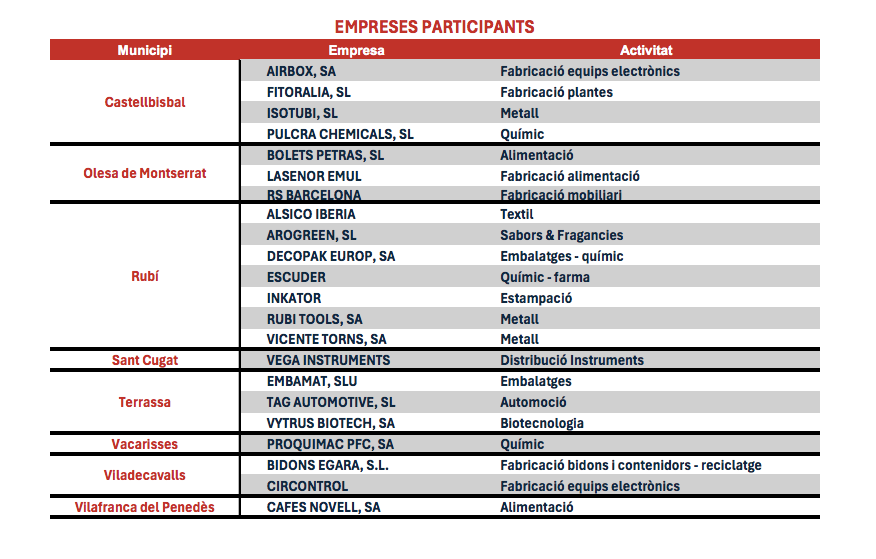 EMPRESES PARTICIPANTS

| Municipi | Empresa | Activitat |
|---|---|---|
| Castellbisbal | AIRBOX, SA | Fabricació equips electrònics |
| | FITORALIA, SL | Fabricació plantes |
| | ISOTUBI, SL | Metall |
| | PULCRA CHEMICALS, SL | Químic |
| Olesa de Montserrat | BOLETS PETRAS, SL | Alimentació |
| | LASENOR EMUL | Fabricació alimentació |
| | RS BARCELONA | Fabricació mobiliari |
| Rubí | ALSICO IBERIA | Textil |
| | AROGREEN, SL | Sabors & Fragancies |
| | DECOPAK EUROP, SA | Embalatges - químic |
| | ESCUDER | Químic - farma |
| | INKATOR | Estampació |
| | RUBI TOOLS, SA | Metall |
| | VICENTE TORNS, SA | Metall |
| Sant Cugat | VEGA INSTRUMENTS | Distribució Instruments |
| Terrassa | EMBAMAT, SLU | Embalatges |
| | TAG AUTOMOTIVE, SL | Automoció |
| | VYTRUS BIOTECH, SA | Biotecnologia |
| Vacarisses | PROQUIMAC PFC, SA | Químic |
| Viladecavalls | BIDONS EGARA, S.L. | Fabricació bidons i contenidors - reciclatge |
| | CIRCONTROL | Fabricació equips electrònics |
| Vilafranca del Penedès | CAFES NOVELL, SA | Alimentació |